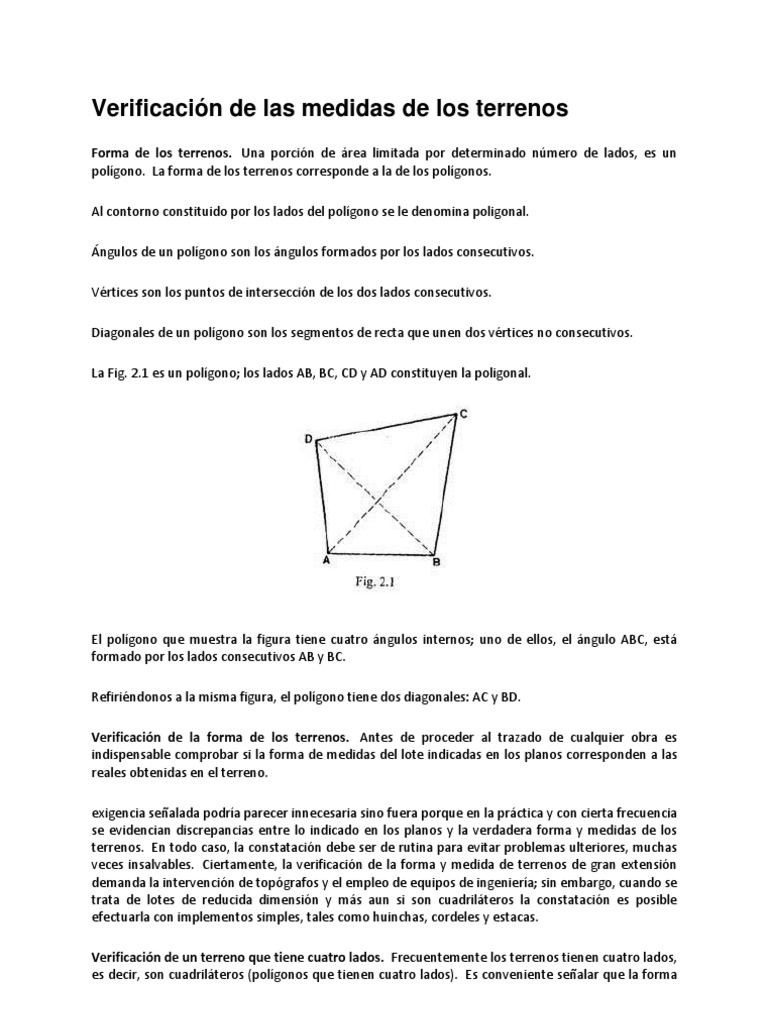 Verificación de las medidas de los terrenos

Forma de los terrenos. Una porción de área limitada por determinado número de lados, es un polígono. La forma de los terrenos corresponde a la de los polígonos.

Al contorno constituido por los lados del polígono se le denomina poligonal.

Ángulos de un polígono son los ángulos formados por los lados consecutivos.

Vértices son los puntos de intersección de los dos lados consecutivos.

Diagonales de un polígono son los segmentos de recta que unen dos vértices no consecutivos.

La Fig. 2.1 es un polígono; los lados AB, BC, CD y AD constituyen la poligonal.

D

C

A

B

Fig. 2.1

El polígono que muestra la figura tiene cuatro ángulos internos; uno de ellos, el ángulo ABC, está formado por los lados consecutivos AB y BC.

Refiriéndonos a la misma figura, el polígono tiene dos diagonales: AC y BD.

Verificación de la forma de los terrenos. Antes de proceder al trazado de cualquier obra es indispensable comprobar si la forma de medidas del lote indicadas en los planos corresponden a las reales obtenidas en el terreno.

exigencia señalada podría parecer innecesaria sino fuera porque en la práctica y con cierta frecuencia se evidencian discrepancias entre lo indicado en los planos y la verdadera forma y medidas de los terrenos. En todo caso, la constatación debe ser de rutina para evitar problemas ulteriores, muchas veces insalvables. Ciertamente, la verificación de la forma y medida de terrenos de gran extensión demanda la intervención de topógrafos y el empleo de equipos de ingeniería; sin embargo, cuando se trata de lotes de reducida dimensión y más aun si son cuadriláteros la constatación es posible efectuarla con implementos simples, tales como huinchas, cordeles y estacas.

Verificación de un terreno que tiene cuatro lados. Frecuentemente los terrenos tienen cuatro lados, es decir, son cuadriláteros (polígonos que tienen cuatro lados). Es conveniente señalar que la forma